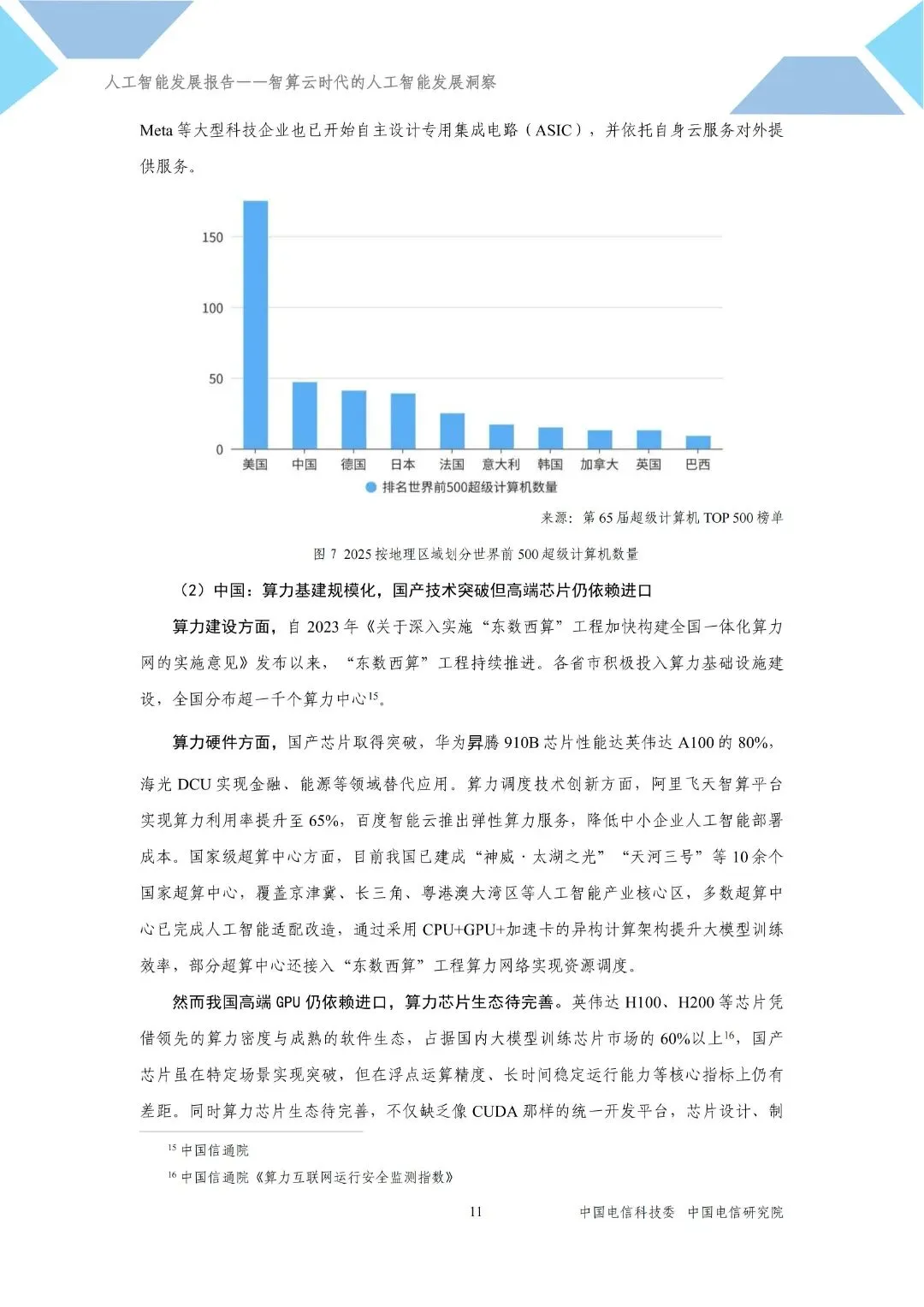 人工智能发展报告——智算云时代的人工智能发展洞察

Meta 等大型科技企业也已开始自主设计专用集成电路（ASIC），并依托自身云服务对外提供服务。

150
100
50
0
美国 中国 德国 日本 法国 意大利 韩国 加拿大 英国 巴西
排名世界前500超级计算机数量

来源：第 65 届超级计算机 TOP 500 榜单

图 7 2025 按地理区域划分世界前 500 超级计算机数量

（2）中国：算力基建规模化，国产技术突破但高端芯片仍依赖进口

算力建设方面，自 2023 年《关于深入实施“东数西算”工程加快构建全国一体化算力网的实施意见》发布以来，“东数西算”工程持续推进。各省市积极投入算力基础设施建设，全国分布超一千个算力中心$^{15}$。

算力硬件方面，国产芯片取得突破，华为昇腾 910B 芯片性能达英伟达 A100 的 80%，海光 DCU 实现金融、能源等领域替代应用。算力调度技术创新方面，阿里飞天智算平台实现算力利用率提升至 65%，百度智能云推出弹性算力服务，降低中小企业人工智能部署成本。国家级超算中心方面，目前我国已建成“神威·太湖之光”“天河三号”等 10 余个国家超算中心，覆盖京津冀、长三角、粤港澳大湾区等人工智能产业核心区，多数超算中心已完成人工智能适配改造，通过采用 CPU+GPU+加速卡的异构计算架构提升大模型训练效率，部分超算中心还接入“东数西算”工程算力网络实现资源调度。

然而我国高端 GPU 仍依赖进口，算力芯片生态待完善。英伟达 H100、H200 等芯片凭借领先的算力密度与成熟的软件生态，占据国内大模型训练芯片市场的 60%以上$^{16}$，国产芯片虽在特定场景实现突破，但在浮点运算精度、长时间稳定运行能力等核心指标上仍有差距。同时算力芯片生态待完善，不仅缺乏像 CUDA 那样的统一开发平台，芯片设计、制

$^{15}$ 中国信通院

$^{16}$ 中国信通院《算力互联网运行安全监测指数》

11 中国电信科技委 中国电信研究院